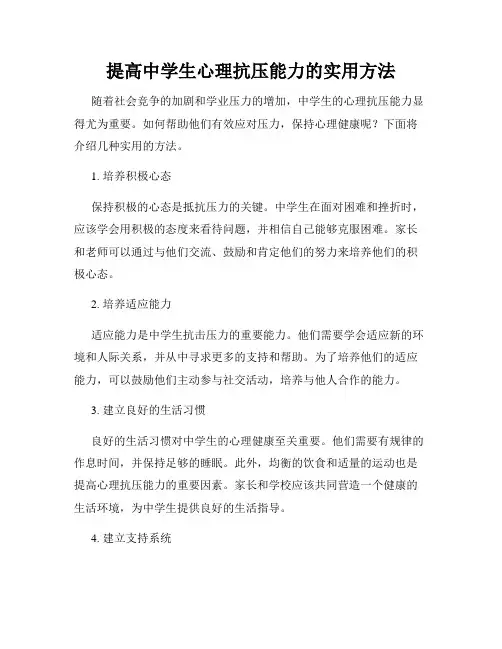 提高中学生心理抗压能力的实用方法

随着社会竞争的加剧和学业压力的增加，中学生的心理抗压能力显得尤为重要。如何帮助他们有效应对压力，保持心理健康呢？下面将介绍几种实用的方法。

1. 培养积极心态

保持积极的心态是抵抗压力的关键。中学生在面对困难和挫折时，应该学会用积极的态度来看待问题，并相信自己能够克服困难。家长和老师可以通过与他们交流、鼓励和肯定他们的努力来培养他们的积极心态。

2. 培养适应能力

适应能力是中学生抗击压力的重要能力。他们需要学会适应新的环境和人际关系，并从中寻求更多的支持和帮助。为了培养他们的适应能力，可以鼓励他们主动参与社交活动，培养与他人合作的能力。

3. 建立良好的生活习惯

良好的生活习惯对中学生的心理健康至关重要。他们需要有规律的作息时间，并保持足够的睡眠。此外，均衡的饮食和适量的运动也是提高心理抗压能力的重要因素。家长和学校应该共同营造一个健康的生活环境，为中学生提供良好的生活指导。

4. 建立支持系统